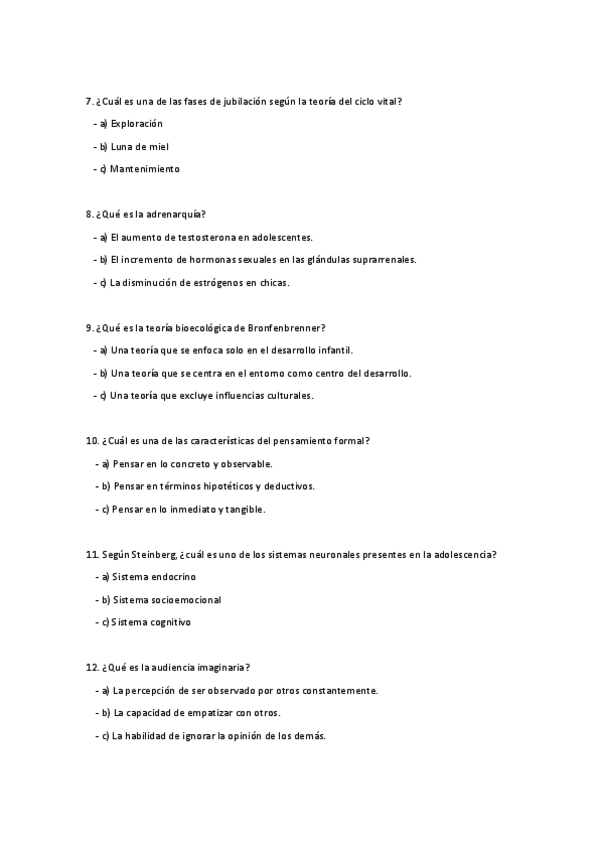 7. ¿Cuál es una de las fases de jubilación según la teoría del ciclo vital?

- a) Exploración

- b) Luna de miel

- c) Mantenimiento

8. ¿Qué es la adrenarquía?

- a) El aumento de testosterona en adolescentes.

- b) El incremento de hormonas sexuales en las glándulas suprarrenales.

- c) La disminución de estrógenos en chicas.

9. ¿Qué es la teoría bioecológica de Bronfenbrenner?

- a) Una teoría que se enfoca solo en el desarrollo infantil.

- b) Una teoría que se centra en el entorno como centro del desarrollo.

- c) Una teoría que excluye influencias culturales.

10. ¿Cuál es una de las características del pensamiento formal?

- a) Pensar en lo concreto y observable.

- b) Pensar en términos hipotéticos y deductivos.

- c) Pensar en lo inmediato y tangible.

11. Según Steinberg, ¿cuál es uno de los sistemas neuronales presentes en la adolescencia?

- a) Sistema endocrino

- b) Sistema socioemocional

- c) Sistema cognitivo

12. ¿Qué es la audiencia imaginaria?

- a) La percepción de ser observado por otros constantemente.

- b) La capacidad de empatizar con otros.

- c) La habilidad de ignorar la opinión de los demás.